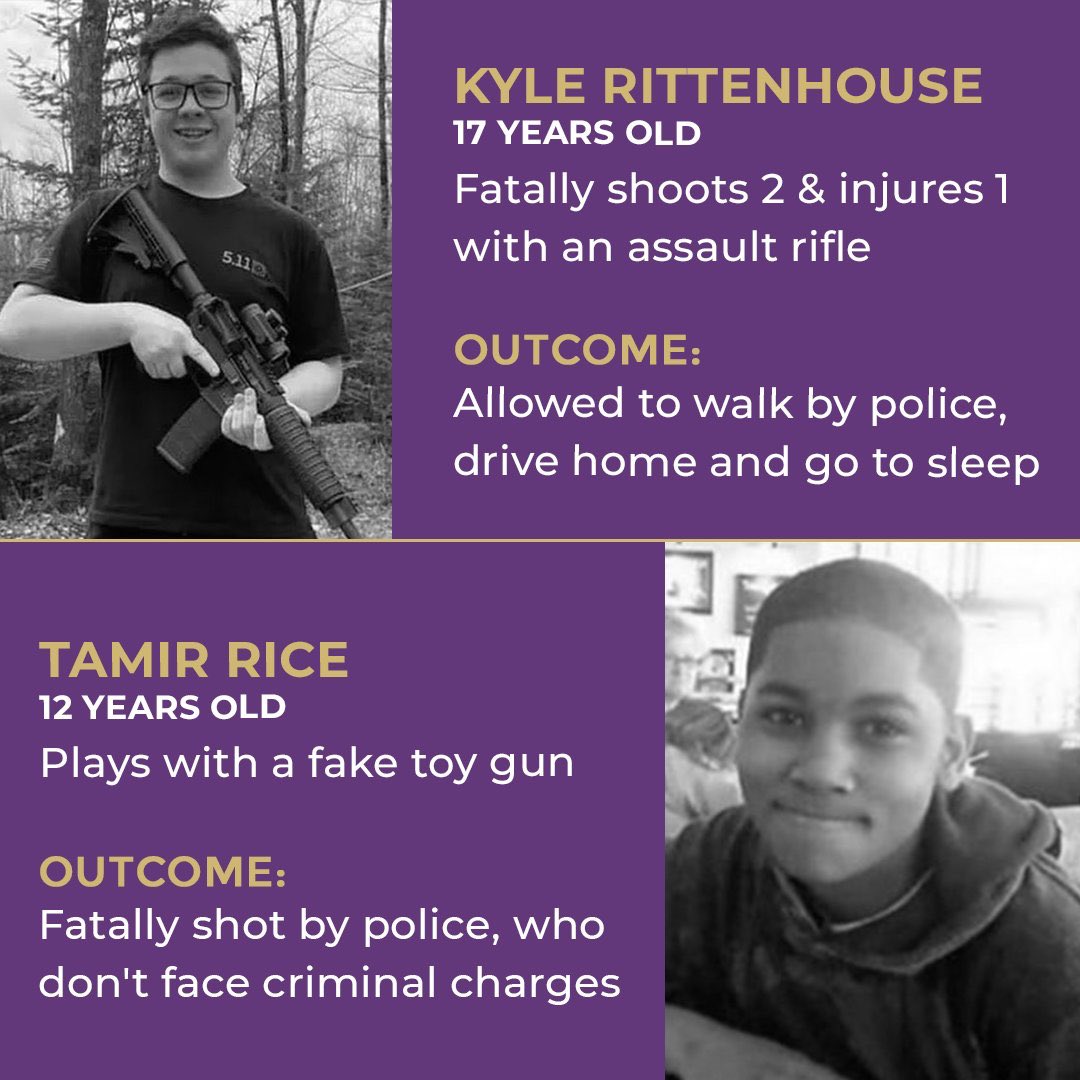 5.11

KYLE RITTENHOUSE
17 YEARS OLD
Fatally shoots 2 & injures 1 with an assault rifle

OUTCOME:
Allowed to walk by police, drive home and go to sleep

TAMIR RICE
12 YEARS OLD
Plays with a fake toy gun

OUTCOME:
Fatally shot by police, who don't face criminal charges